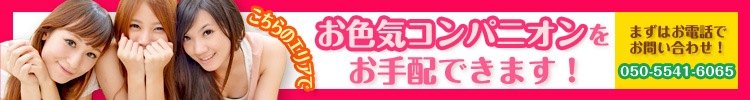 こちらのエリアで

お色気コンパニオンをお手配できます！

まずはお電話でお問い合わせ！

050-5541-6065